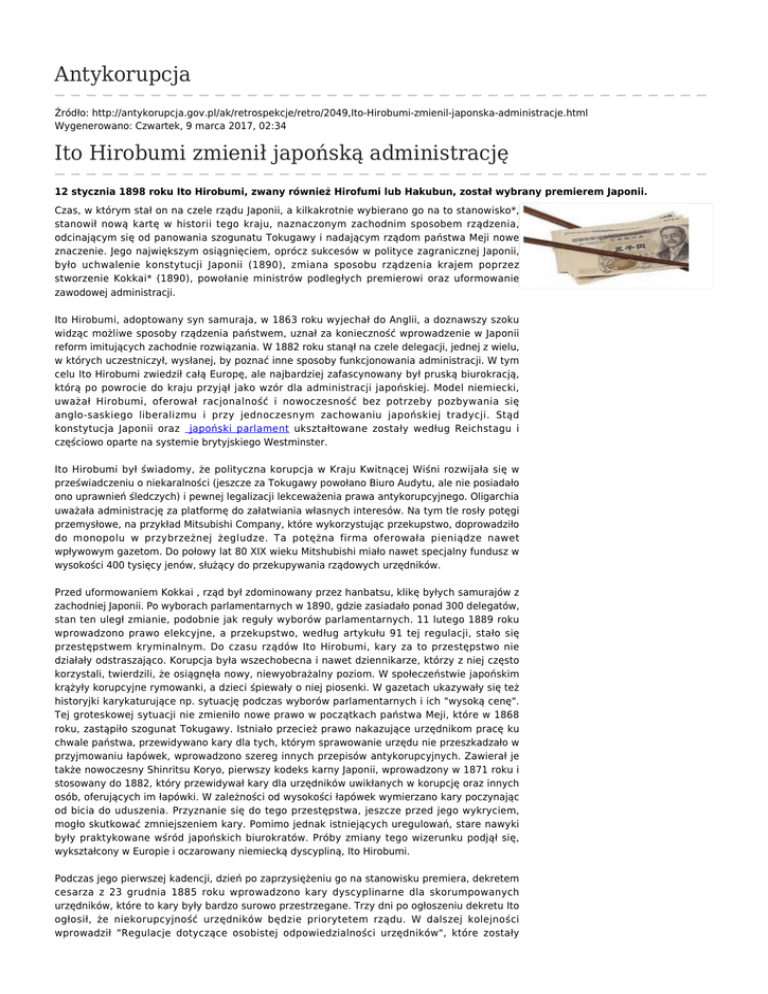 Antykorupcja

Źródło: http://antykorupcja.gov.pl/ak/retrospekcje/retro/2049,Ito-Hirobumi-zmienil-japonska-administracje.html
Wygenerowano: Czwartek, 9 marca 2017, 02:34

Ito Hirobumi zmienił japońską administrację

12 stycznia 1898 roku Ito Hirobumi, zwany również Hirofumi lub Hakubun, został wybrany premierem Japonii.

Czas, w którym stał on na czele rządu Japonii, a kilkakrotnie wybierano go na to stanowisko*, stanowił nową kartę w historii tego kraju, naznaczonym zachodnim sposobem rządzenia, odcinającym się od panowania szogunatu Tokugawy i nadającym rządom państwa Meji nowe znaczenie. Jego największym osiągnięciem, oprócz sukcesów w polityce zagranicznej Japonii, było uchwalenie konstytucji Japonii (1890), zmiana sposobu rządzenia krajem poprzez stworzenie Kokkai* (1890), powołanie ministrów podległych premierowi oraz uformowanie zawodowej administracji.

Ito Hirobumi, adoptowany syn samuraja, w 1863 roku wyjechał do Anglii, a doznawszy szoku widząc możliwe sposoby rządzenia państwem, uznał za konieczność wprowadzenie w Japonii reform imitujących zachodnie rozwiązania. W 1882 roku stanął na czele delegacji, jednej z wielu, w których uczestniczył, wysłanej, by poznać inne sposoby funkcjonowania administracji. W tym celu Ito Hirobumi zwiedził całą Europę, ale najbardziej zafascynowany był pruską biurokracją, którą po powrocie do kraju przyjął jako wzór dla administracji japońskiej. Model niemiecki, uważał Hirobumi, oferował racjonalność i nowoczesność bez potrzeby pozbywania się anglo-saskiego liberalizmu i przy jednoczesnym zachowaniu japońskiej tradycji. Stąd konstytucja Japonii oraz japoński parlament ukształtowane zostały według Reichstagu i częściowo oparte na systemie brytyjskiego Westminster.

Ito Hirobumi był świadomy, że polityczna korupcja w Kraju Kwitnącej Wiśni rozwijała się w przeświadczeniu o niekaralności (jeszcze za Tokugawy powołano Biuro Audytu, ale nie posiadało ono uprawnień śledczych) i pewnej legalizacji lekceważenia prawa antykorupcyjnego. Oligarchia uważała administrację za platformę do załatwiania własnych interesów. Na tym tle rosły potęgi przemysłowe, na przykład Mitsubishi Company, które wykorzystując przekupstwo, doprowadziło do monopolu w przybrzeżnej żegludze. Ta potężna firma oferowała pieniądze nawet wpływowym gazetom. Do połowy lat 80 XIX wieku Mitshubishi miało nawet specjalny fundusz w wysokości 400 tysięcy jenów, służący do przekupywania rządowych urzędników.

Przed uformowaniem Kokkai , rząd był zdominowany przez hanbatsu, klikę byłych samurajów z zachodniej Japonii. Po wyborach parlamentarnych w 1890, gdzie zasiadało ponad 300 delegatów, stan ten uległ zmianie, podobnie jak reguły wyborów parlamentarnych. 11 lutego 1889 roku wprowadzono prawo elekcyjne, a przekupstwo, według artykułu 91 tej regulacji, stało się przestępstwem kryminalnym. Do czasu rządów Ito Hirobumi, kary za to przestępstwo nie działały odstraszająco. Korupcja była wszechobecna i nawet dziennikarze, którzy z niej często korzystali, twierdzili, że osiągnęła nowy, niewyobrażalny poziom. W społeczeństwie japońskim krążyły korupcyjne rymowanki, a dzieci śpiewały o niej piosenki. W gazetach ukazywały się też historyjki karykaturujące np. sytuację podczas wyborów parlamentarnych i ich "wysoką cenę". Tej groteskowej sytuacji nie zmieniło nowe prawo w początkach państwa Meji, które w 1868 roku, zastąpiło szogunat Tokugawy. Istniało przecież prawo nakazujące urzędnikom pracę ku chwale państwa, przewidywano kary dla tych, którym sprawowanie urzędu nie przeszkadzało w przyjmowaniu łapówek, wprowadzono szereg innych przepisów antykorupcyjnych. Zawierał je także nowoczesny Shinritsu Koryo, pierwszy kodeks karny Japonii, wprowadzony w 1871 roku i stosowany do 1882, który przewidywał kary dla urzędników uwikłanych w korupcję oraz innych osób, oferujących im łapówki. W zależności od wysokości łapówek wymierzano kary poczynając od bicia do uduszenia. Przyznanie się do tego przestępstwa, jeszcze przed jego wykryciem, mogło skutkować zmniejszeniem kary. Pomimo jednak istniejących uregulowań, stare nawyki były praktykowane wśród japońskich biurokratów. Próby zmiany tego wizerunku podjął się, wykształcony w Europie i oczarowany niemiecką dyscypliną, Ito Hirobumi.

Podczas jego pierwszej kadencji, dzień po zaprzysiężeniu go na stanowisku premiera, dekretem cesarza z 23 grudnia 1885 roku wprowadzono kary dyscyplinarne dla skorumpowanych urzędników, które to kary były bardzo surowo przestrzegane. Trzy dni po ogłoszeniu dekretu Ito ogłosił, że niekorupcyjność urzędników będzie priorytetem rządu. W dalszej kolejności wprowadził "Regulacje dotyczące osobistej odpowiedzialności urzędników", które zostały